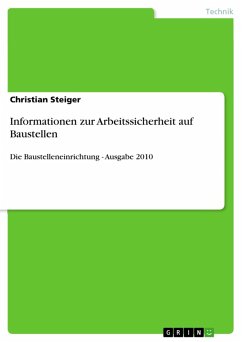 Technik

Christian Steiger

Informationen zur Arbeitssicherheit auf Baustellen

Die Baustelleneinrichtung - Ausgabe 2010

GRIN